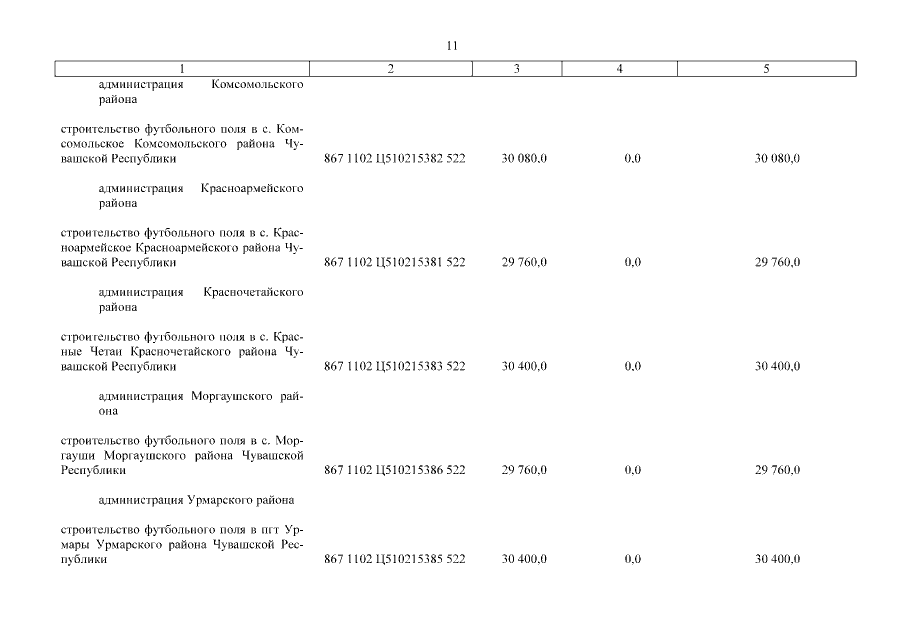 11

| 1 | 2 | 3 | 4 | 5 |
|---|---|---|---|---|
| администрация Комсомольского района | | | | |
| строительство футбольного поля в с. Комсомольское Комсомольского района Чувашской Республики | 867 1102 Ц510215382 522 | 30 080,0 | 0,0 | 30 080,0 |
| администрация Красноармейского района | | | | |
| строительство футбольного поля в с. Красноармейское Красноармейского района Чувашской Республики | 867 1102 Ц510215381 522 | 29 760,0 | 0,0 | 29 760,0 |
| администрация Красночетайского района | | | | |
| строительство футбольного поля в с. Красные Четаи Красночетайского района Чувашской Республики | 867 1102 Ц510215383 522 | 30 400,0 | 0,0 | 30 400,0 |
| администрация Моргаушского района | | | | |
| строительство футбольного поля в с. Моргауши Моргаушского района Чувашской Республики | 867 1102 Ц510215386 522 | 29 760,0 | 0,0 | 29 760,0 |
| администрация Урмарского района | | | | |
| строительство футбольного поля в пгт Урмары Урмарского района Чувашской Республики | 867 1102 Ц510215385 522 | 30 400,0 | 0,0 | 30 400,0 |